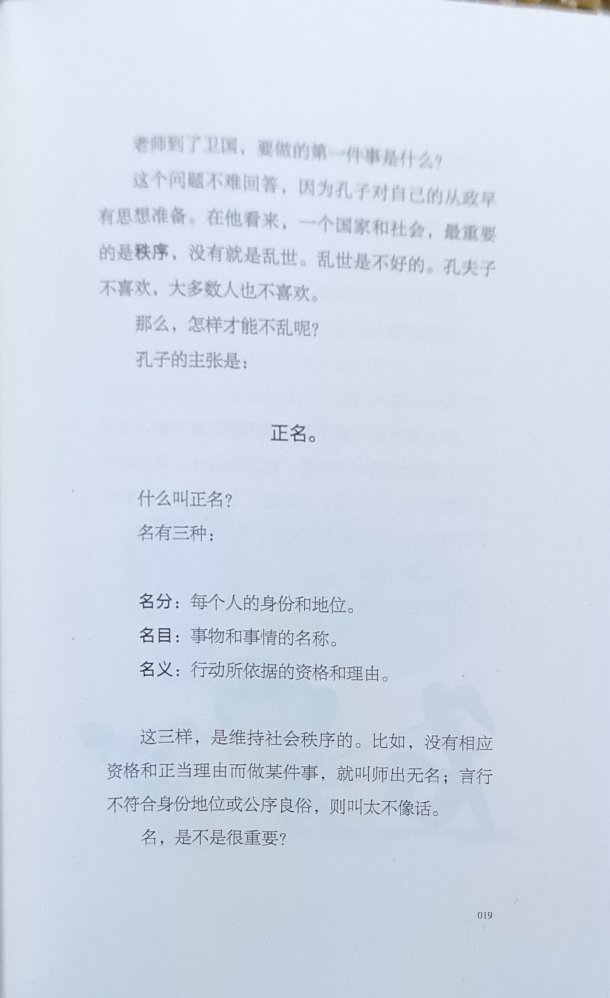 老师到了卫国，要做的第一件事是什么？

这个问题不难回答，因为孔子对自己的从政早有思想准备。在他看来，一个国家和社会，最重要的是秩序，没有就是乱世。乱世是不好的。孔夫子不喜欢，大多数人也不喜欢。

那么，怎样才能不乱呢？

孔子的主张是：

正名。

什么叫正名？

名有三种：

名分：每个人的身份和地位。

名目：事物和事情的名称。

名义：行动所依据的资格和理由。

这三样，是维持社会秩序的。比如，没有相应资格和正当理由而做某件事，就叫师出无名；言行不符合身份地位或公序良俗，则叫太不像话。

名，是不是很重要？

019